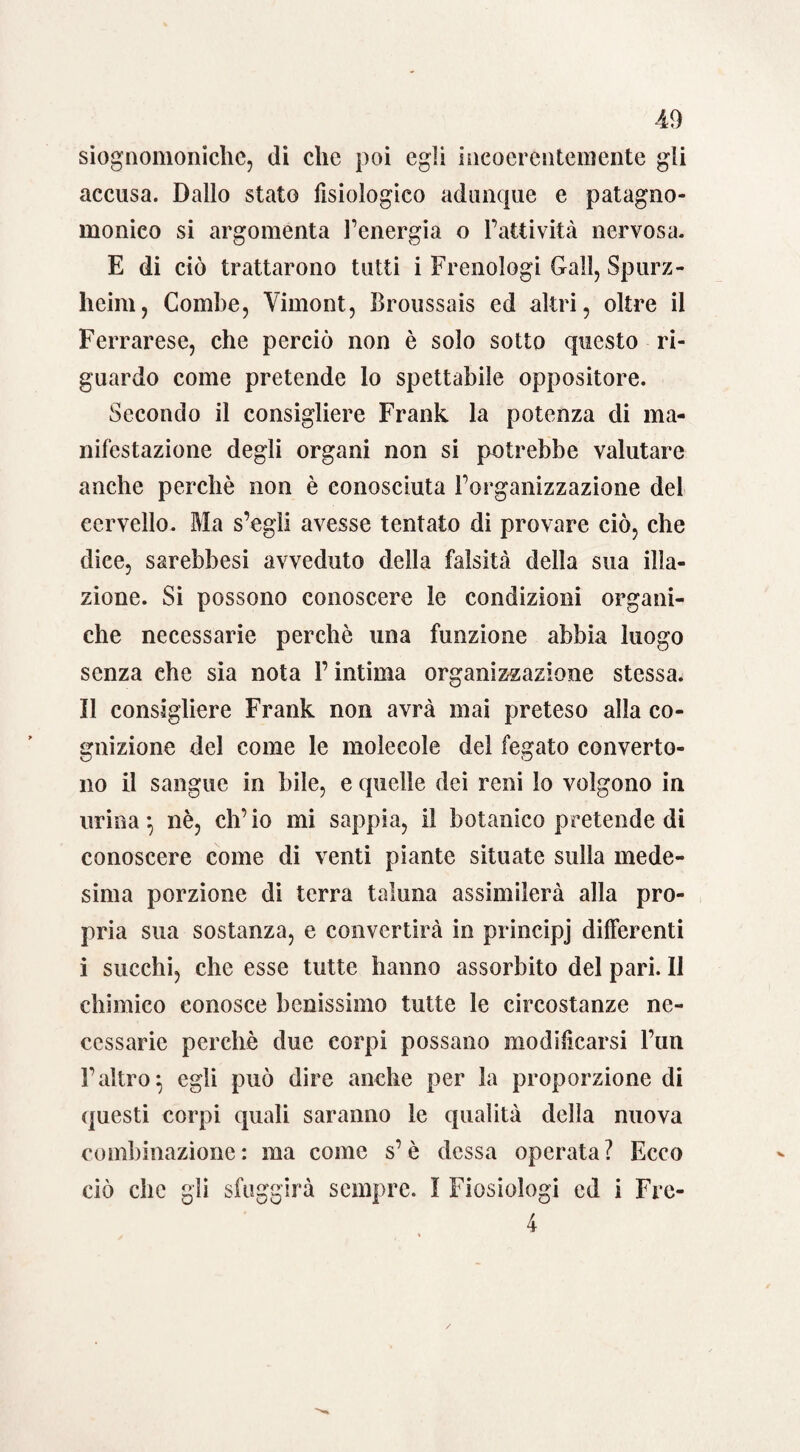 49

siognomoniche, di che poi egli incoerentemente gli accusa. Dallo stato fisiologico adunque e patagnomonico si argomenta l'energia o l'attività nervosa. E di ciò trattarono tutti i Frenologi Gall, Spurzheim, Combe, Vimont, Broussais ed altri, oltre il Ferrarese, che perciò non è solo sotto questo riguardo come pretende lo spettabile oppositore.

Secondo il consigliere Frank la potenza di manifestazione degli organi non si potrebbe valutare anche perchè non è conosciuta l'organizzazione del cervello. Ma s'egli avesse tentato di provare ciò, che dice, sarebbesi avveduto della falsità della sua illazione. Si possono conoscere le condizioni organiche necessarie perchè una funzione abbia luogo senza che sia nota l'intima organizzazione stessa. Il consigliere Frank non avrà mai preteso alla cognizione del come le molecole del fegato convertono il sangue in bile, e quelle dei reni lo volgono in urina; nè, ch'io mi sappia, il botanico pretende di conoscere come di venti piante situate sulla medesima porzione di terra taluna assimilerà alla propria sua sostanza, e convertirà in principj differenti i succhi, che esse tutte hanno assorbito del pari. Il chimico conosce benissimo tutte le circostanze necessarie perchè due corpi possano modificarsi l'un l'altro; egli può dire anche per la proporzione di questi corpi quali saranno le qualità della nuova combinazione: ma come s'è dessa operata? Ecco ciò che gli sfuggirà sempre. I Fiosiologi ed i Fre-

4